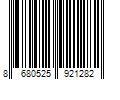 8 680525 921282